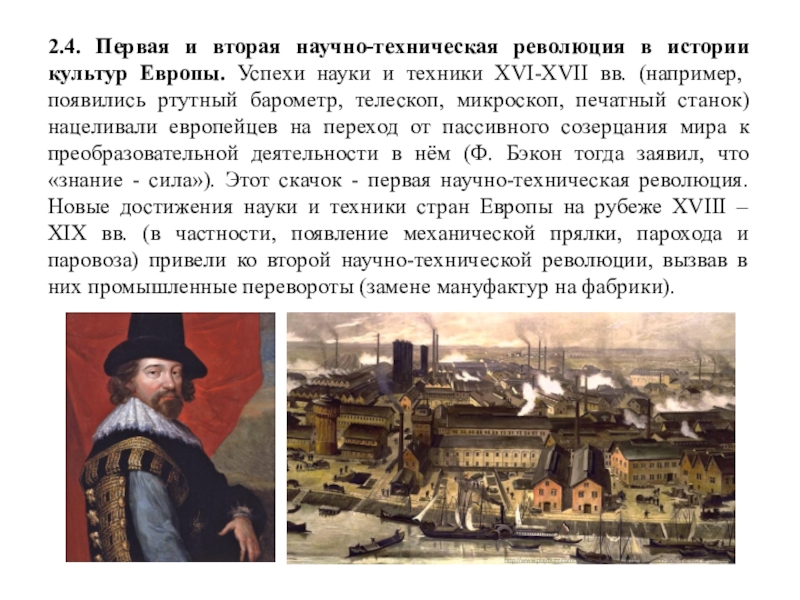 2.4. Первая и вторая научно-техническая революция в истории культур Европы. Успехи науки и техники XVI-XVII вв. (например, появились ртутный барометр, телескоп, микроскоп, печатный станок) нацеливали европейцев на переход от пассивного созерцания мира к преобразовательной деятельности в нём (Ф. Бэкон тогда заявил, что «знание - сила»). Этот скачок - первая научно-техническая революция. Новые достижения науки и техники стран Европы на рубеже XVIII – XIX вв. (в частности, появление механической прялки, парохода и паровоза) привели ко второй научно-технической революции, вызвав в них промышленные перевороты (замене мануфактур на фабрики).